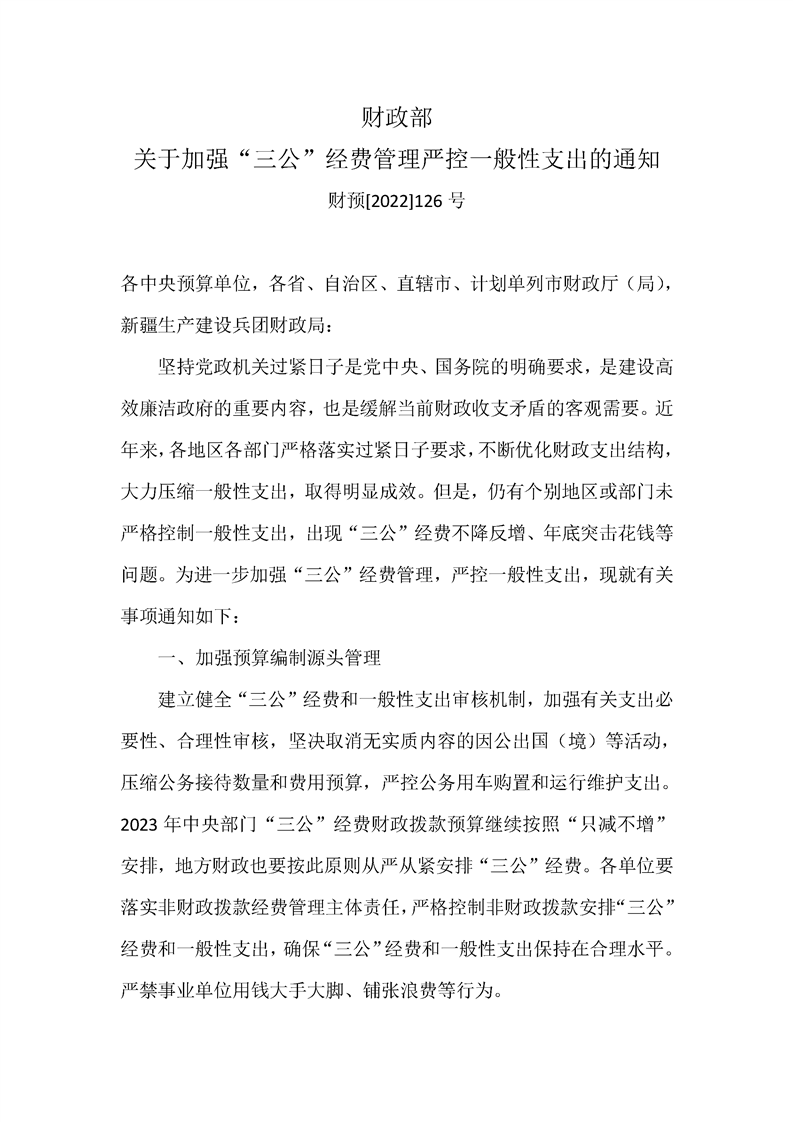 财政部
关于加强“三公”经费管理严控一般性支出的通知
财预[2022]126 号

各中央预算单位，各省、自治区、直辖市、计划单列市财政厅（局），新疆生产建设兵团财政局：

坚持党政机关过紧日子是党中央、国务院的明确要求，是建设高效廉洁政府的重要内容，也是缓解当前财政收支矛盾的客观需要。近年来，各地区各部门严格落实过紧日子要求，不断优化财政支出结构，大力压缩一般性支出，取得明显成效。但是，仍有个别地区或部门未严格控制一般性支出，出现“三公”经费不降反增、年底突击花钱等问题。为进一步加强“三公”经费管理，严控一般性支出，现就有关事项通知如下：

一、加强预算编制源头管理

建立健全“三公”经费和一般性支出审核机制，加强有关支出必要性、合理性审核，坚决取消无实质内容的因公出国（境）等活动，压缩公务接待数量和费用预算，严控公务用车购置和运行维护支出。2023 年中央部门“三公”经费财政拨款预算继续按照“只减不增”安排，地方财政也要按此原则从严从紧安排“三公”经费。各单位要落实非财政拨款经费管理主体责任，严格控制非财政拨款安排“三公”经费和一般性支出，确保“三公”经费和一般性支出保持在合理水平。严禁事业单位用钱大手大脚、铺张浪费等行为。